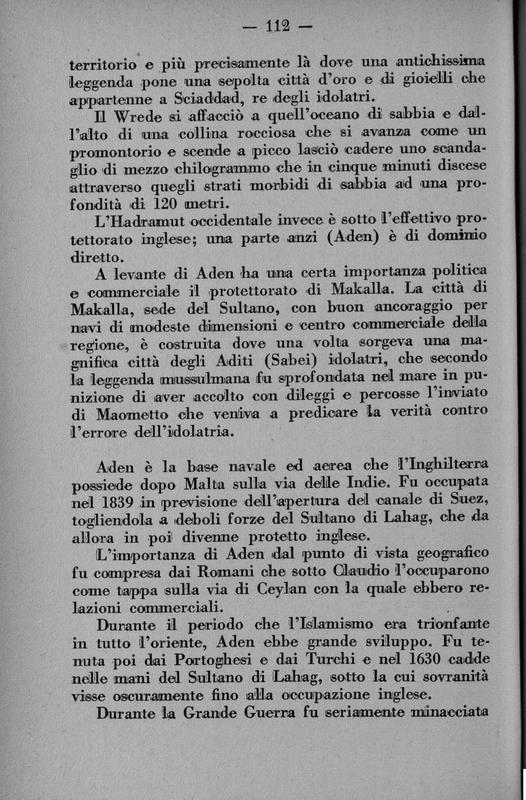 — 112 —

territorio e più precisamente là dove una antichissima leggenda pone una sepolta città d'oro e di gioielli che appartenne a Sciaddad, re degli idolatri.

Il Wrede si affacciò a quell'oceano di sabbia e dall'alto di una collina rocciosa che si avanza come un promontorio e scende a picco lasciò cadere uno scandaglio di mezzo chilogrammo che in cinque minuti discese attraverso quegli strati morbidi di sabbia ad una profondità di 120 metri.

L'Hadramut occidentale invece è sotto l'effettivo protettorato inglese; una parte anzi (Aden) è di dominio diretto.

A levante di Aden ha una certa importanza politica e commerciale il protettorato di Makalla. La città di Makalla, sede del Sultano, con buon ancoraggio per navi di modeste dimensioni e centro commerciale della regione, è costruita dove una volta sorgeva una magnifica città degli Aditi (Sabei) idolatri, che secondo la leggenda mussulmana fu sprofondata nel mare in punizione di aver accolto con dileggi e percosse l'inviato di Maometto che veniva a predicare la verità contro l'errore dell'idolatria.

Aden è la base navale ed aerea che l'Inghilterra possiede dopo Malta sulla via delle Indie. Fu occupata nel 1839 in previsione dell'apertura del canale di Suez, togliendola a deboli forze del Sultano di Lahag, che da allora in poi divenne protetto inglese.

L'importanza di Aden dal punto di vista geografico fu compresa dai Romani che sotto Claudio l'occuparono come tappa sulla via di Ceylan con la quale ebbero relazioni commerciali.

Durante il periodo che l'Islamismo era trionfante in tutto l'oriente, Aden ebbe grande sviluppo. Fu tenuta poi dai Portoghesi e dai Turchi e nel 1630 cadde nelle mani del Sultano di Lahag, sotto la cui sovranità visse oscuramente fino alla occupazione inglese.

Durante la Grande Guerra fu seriamente minacciata